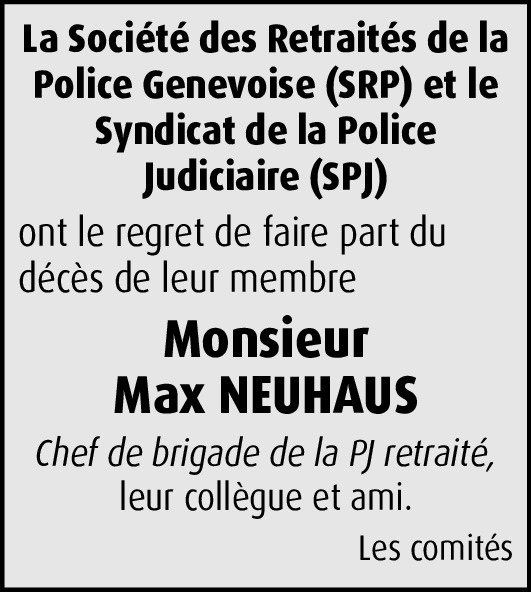 La Société des Retraités de la Police Genevoise (SRP) et le Syndicat de la Police Judiciaire (SPJ)

ont le regret de faire part du décès de leur membre

Monsieur
Max NEUHAUS

Chef de brigade de la PJ retraité, leur collègue et ami.

Les comités